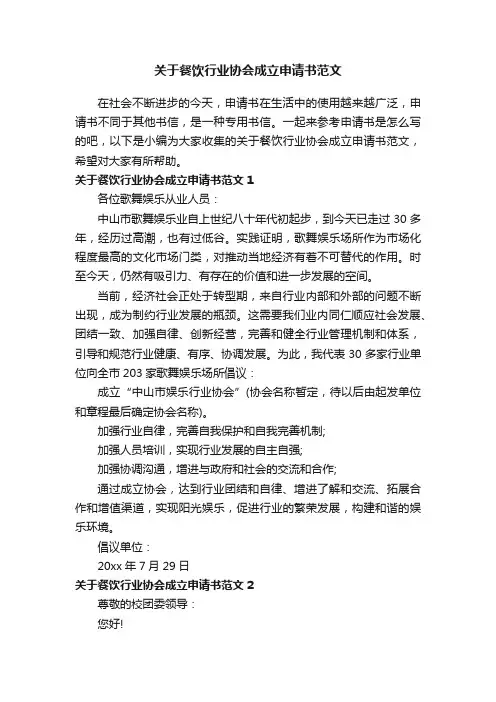 关于餐饮行业协会成立申请书范文

在社会不断进步的今天，申请书在生活中的使用越来越广泛，申请书不同于其他书信，是一种专用书信。一起来参考申请书是怎么写的吧，以下是小编为大家收集的关于餐饮行业协会成立申请书范文，希望对大家有所帮助。

关于餐饮行业协会成立申请书范文 1

各位歌舞娱乐从业人员：

中山市歌舞娱乐业自上世纪八十年代初起步，到今天已走过 30 多年，经历过高潮，也有过低谷。实践证明，歌舞娱乐场所作为市场化程度最高的文化市场门类，对推动当地经济有着不可替代的作用。时至今天，仍然有吸引力、有存在的价值和进一步发展的空间。

当前，经济社会正处于转型期，来自行业内部和外部的问题不断出现，成为制约行业发展的瓶颈。这需要我们业内同仁顺应社会发展、团结一致、加强自律、创新经营，完善和健全行业管理机制和体系，引导和规范行业健康、有序、协调发展。为此，我代表 30 多家行业单位向全市 203 家歌舞娱乐场所倡议：

成立“中山市娱乐行业协会”(协会名称暂定，待以后由起发单位和章程最后确定协会名称)。

加强行业自律，完善自我保护和自我完善机制;

加强人员培训，实现行业发展的自主自强;

加强协调沟通，增进与政府和社会的交流和合作;

通过成立协会，达到行业团结和自律、增进了解和交流、拓展合作和增值渠道，实现阳光娱乐，促进行业的繁荣发展，构建和谐的娱乐环境。

倡议单位：

20xx 年 7 月 29 日

关于餐饮行业协会成立申请书范文 2

尊敬的校团委领导：

您好!